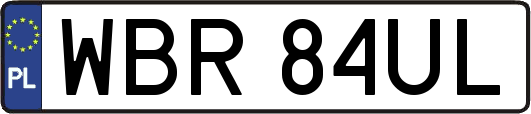 PL

WBR 84UL